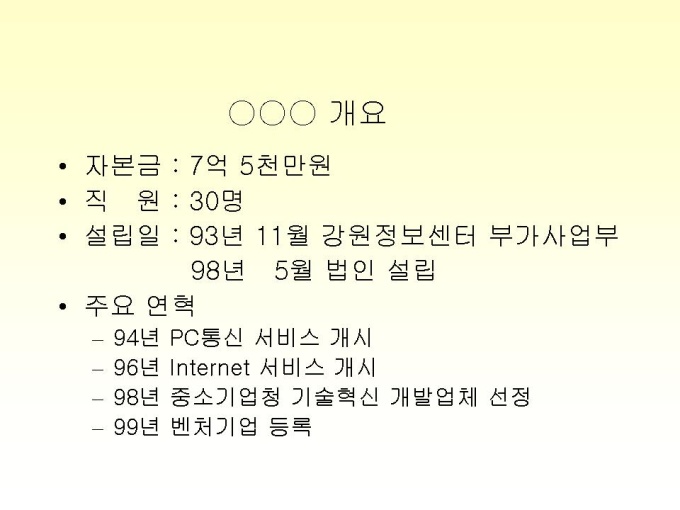 ○○○ 개요

• 자본금 : 7억 5천만원
• 직 원 : 30명
• 설립일 : 93년 11월 강원정보센터 부가사업부
98년 5월 법인 설립
• 주요 연혁
- 94년 PC통신 서비스 개시
- 96년 Internet 서비스 개시
- 98년 중소기업청 기술혁신 개발업체 선정
- 99년 벤처기업 등록